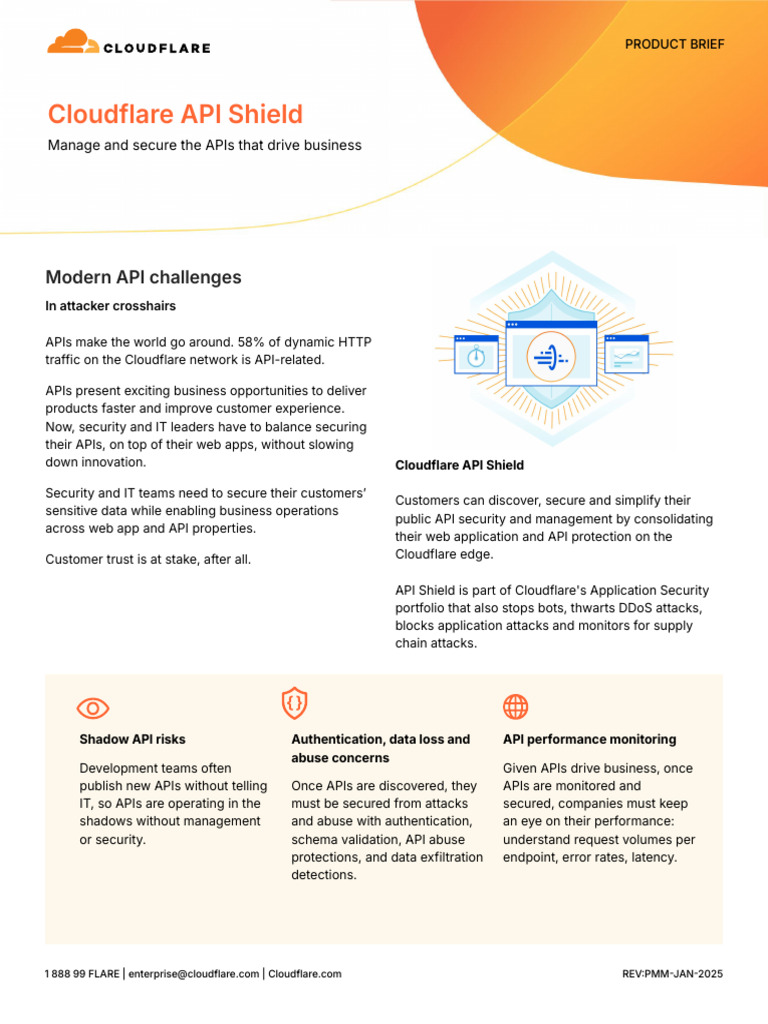 CLOUDFLARE

PRODUCT BRIEF

Cloudflare API Shield

Manage and secure the APIs that drive business

Modern API challenges

In attacker crosshairs

APIs make the world go around. 58% of dynamic HTTP traffic on the Cloudflare network is API-related.

APIs present exciting business opportunities to deliver products faster and improve customer experience. Now, security and IT leaders have to balance securing their APIs, on top of their web apps, without slowing down innovation.

Security and IT teams need to secure their customers' sensitive data while enabling business operations across web app and API properties.

Customer trust is at stake, after all.

Cloudflare API Shield

Customers can discover, secure and simplify their public API security and management by consolidating their web application and API protection on the Cloudflare edge.

API Shield is part of Cloudflare's Application Security portfolio that also stops bots, thwarts DDoS attacks, blocks application attacks and monitors for supply chain attacks.

Shadow API risks

Development teams often publish new APIs without telling IT, so APIs are operating in the shadows without management or security.

Authentication, data loss and abuse concerns

Once APIs are discovered, they must be secured from attacks and abuse with authentication, schema validation, API abuse protections, and data exfiltration detections.

API performance monitoring

Given APIs drive business, once APIs are monitored and secured, companies must keep an eye on their performance: understand request volumes per endpoint, error rates, latency.

1 888 99 FLARE | enterprise@cloudflare.com | Cloudflare.com

REV:PMM-JAN-2025